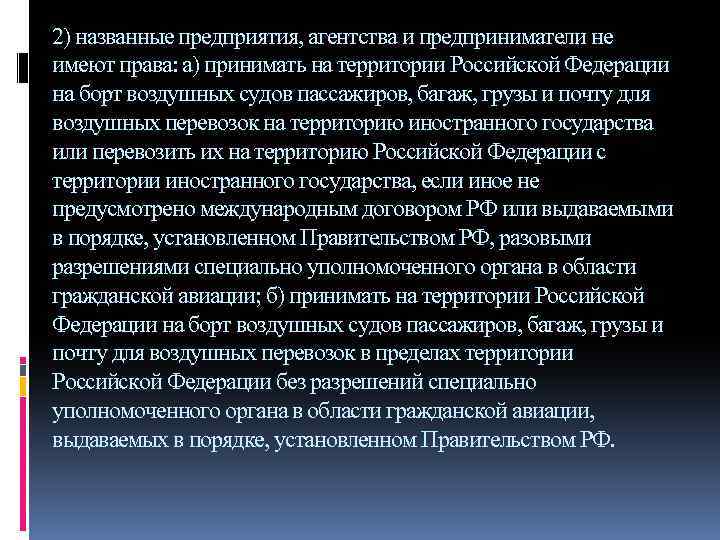 2) названные предприятия, агентства и предприниматели не имеют права: а) принимать на территории Российской Федерации на борт воздушных судов пассажиров, багаж, грузы и почту для воздушных перевозок на территорию иностранного государства или перевозить их на территорию Российской Федерации с территории иностранного государства, если иное не предусмотрено международным договором РФ или выдаваемыми в порядке, установленном Правительством РФ, разовыми разрешениями специально уполномоченного органа в области гражданской авиации; б) принимать на территории Российской Федерации на борт воздушных судов пассажиров, багаж, грузы и почту для воздушных перевозок в пределах территории Российской Федерации без разрешений специально уполномоченного органа в области гражданской авиации, выдаваемых в порядке, установленном Правительством РФ.